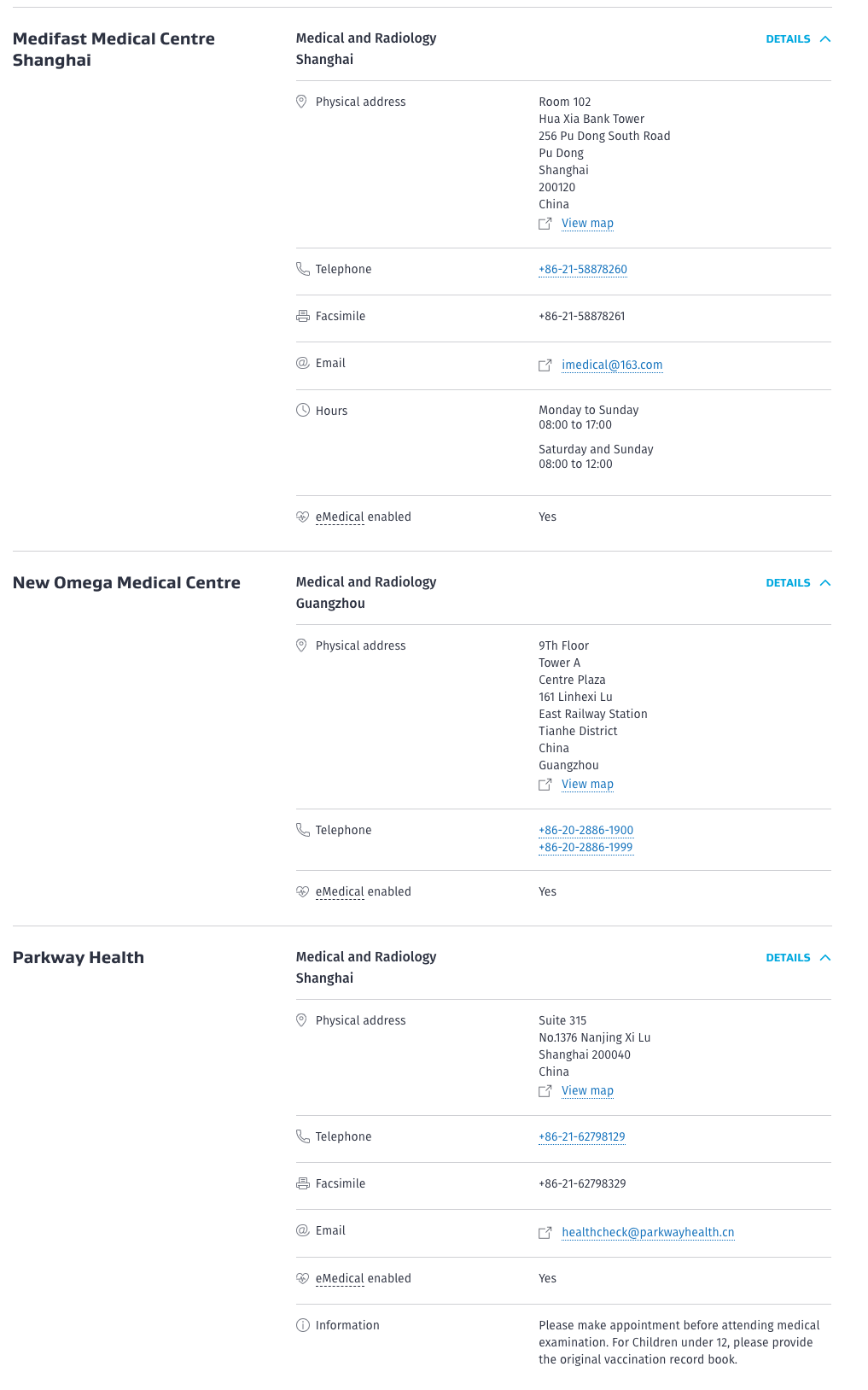 Medifast Medical Centre Shanghai

Medical and Radiology
Shanghai

DETAILS

Physical address
Room 102
Hua Xia Bank Tower
256 Pu Dong South Road
Pu Dong
Shanghai
200120
China
View map

Telephone
+86-21-58878260

Facsimile
+86-21-58878261

Email
imedical@163.com

Hours
Monday to Sunday
08:00 to 17:00

Saturday and Sunday
08:00 to 12:00

eMedical enabled
Yes

New Omega Medical Centre

Medical and Radiology
Guangzhou

DETAILS

Physical address
9Th Floor
Tower A
Centre Plaza
161 Linhexi Lu
East Railway Station
Tianhe District
China
Guangzhou
View map

Telephone
+86-20-2886-1900
+86-20-2886-1999

eMedical enabled
Yes

Parkway Health

Medical and Radiology
Shanghai

DETAILS

Physical address
Suite 315
No.1376 Nanjing Xi Lu
Shanghai 200040
China
View map

Telephone
+86-21-62798129

Facsimile
+86-21-62798329

Email
healthcheck@parkwayhealth.cn

eMedical enabled
Yes

Information
Please make appointment before attending medical examination. For Children under 12, please provide the original vaccination record book.